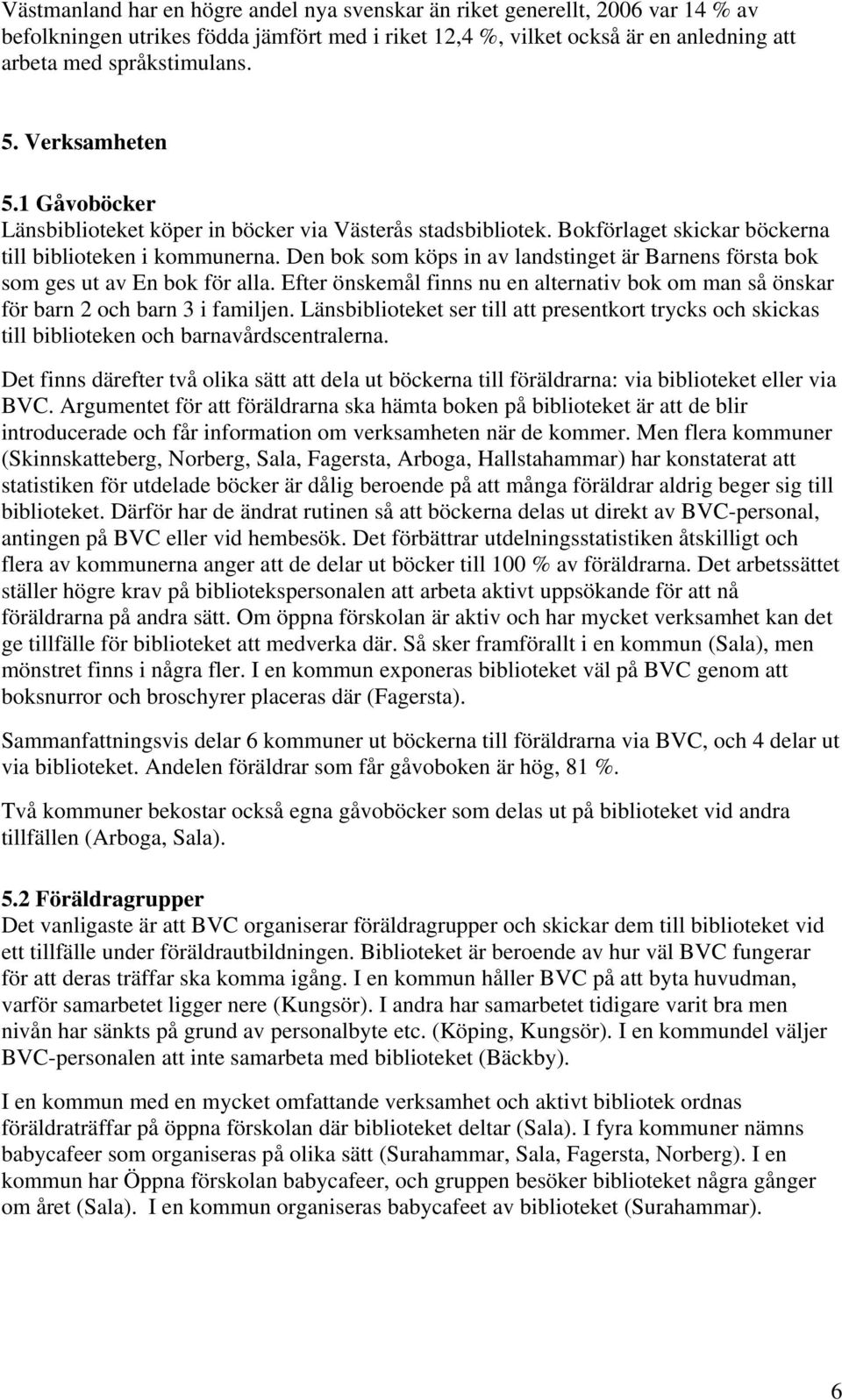 Västmanland har en högre andel nya svenskar än riket generellt, 2006 var 14 % av befolkningen utrikes födda jämfört med i riket 12,4 %, vilket också är en anledning att arbeta med språkstimulans.

5. Verksamheten

5.1 Gåvoböcker
Länsbiblioteket köper in böcker via Västerås stadsbibliotek. Bokförlaget skickar böckerna till biblioteken i kommunerna. Den bok som köps in av landstinget är Barnens första bok som ges ut av En bok för alla. Efter önskemål finns nu en alternativ bok om man så önskar för barn 2 och barn 3 i familjen. Länsbiblioteket ser till att presentkort trycks och skickas till biblioteken och barnavårdscentralerna.

Det finns därefter två olika sätt att dela ut böckerna till föräldrarna: via biblioteket eller via BVC. Argumentet för att föräldrarna ska hämta boken på biblioteket är att de blir introducerade och får information om verksamheten när de kommer. Men flera kommuner (Skinnskatteberg, Norberg, Sala, Fagersta, Arboga, Hallstahammar) har konstaterat att statistiken för utdelade böcker är dålig beroende på att många föräldrar aldrig beger sig till biblioteket. Därför har de ändrat rutinen så att böckerna delas ut direkt av BVC-personal, antingen på BVC eller vid hembesök. Det förbättrar utdelningsstatistiken åtskilligt och flera av kommunerna anger att de delar ut böcker till 100 % av föräldrarna. Det arbetssättet ställer högre krav på bibliotekspersonalen att arbeta aktivt uppsökande för att nå föräldrarna på andra sätt. Om öppna förskolan är aktiv och har mycket verksamhet kan det ge tillfälle för biblioteket att medverka där. Så sker framförallt i en kommun (Sala), men mönstret finns i några fler. I en kommun exponeras biblioteket väl på BVC genom att boksnurror och broschyrer placeras där (Fagersta).

Sammanfattningsvis delar 6 kommuner ut böckerna till föräldrarna via BVC, och 4 delar ut via biblioteket. Andelen föräldrar som får gåvoboken är hög, 81 %.

Två kommuner bekostar också egna gåvoböcker som delas ut på biblioteket vid andra tillfällen (Arboga, Sala).

5.2 Föräldragrupper
Det vanligaste är att BVC organiserar föräldragrupper och skickar dem till biblioteket vid ett tillfälle under föräldrautbildningen. Biblioteket är beroende av hur väl BVC fungerar för att deras träffar ska komma igång. I en kommun håller BVC på att byta huvudman, varför samarbetet ligger nere (Kungsör). I andra har samarbetet tidigare varit bra men nivån har sänkts på grund av personalbyte etc. (Köping, Kungsör). I en kommundel väljer BVC-personalen att inte samarbeta med biblioteket (Bäckby).

I en kommun med en mycket omfattande verksamhet och aktivt bibliotek ordnas föräldraträffar på öppna förskolan där biblioteket deltar (Sala). I fyra kommuner nämns babycafeer som organiseras på olika sätt (Surahammar, Sala, Fagersta, Norberg). I en kommun har Öppna förskolan babycafeer, och gruppen besöker biblioteket några gånger om året (Sala). I en kommun organiseras babycafeet av biblioteket (Surahammar).

6